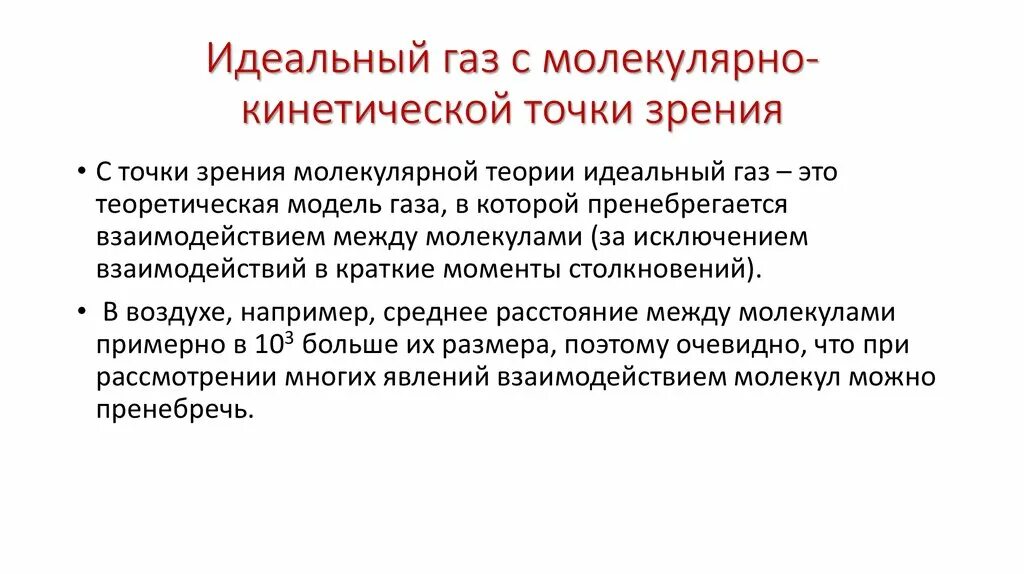 Идеальный газ с молекулярно-кинетической точки зрения

• С точки зрения молекулярной теории идеальный газ – это теоретическая модель газа, в которой пренебрегается взаимодействием между молекулами (за исключением взаимодействий в краткие моменты столкновений).

• В воздухе, например, среднее расстояние между молекулами примерно в $10^3$ больше их размера, поэтому очевидно, что при рассмотрении многих явлений взаимодействием молекул можно пренебречь.